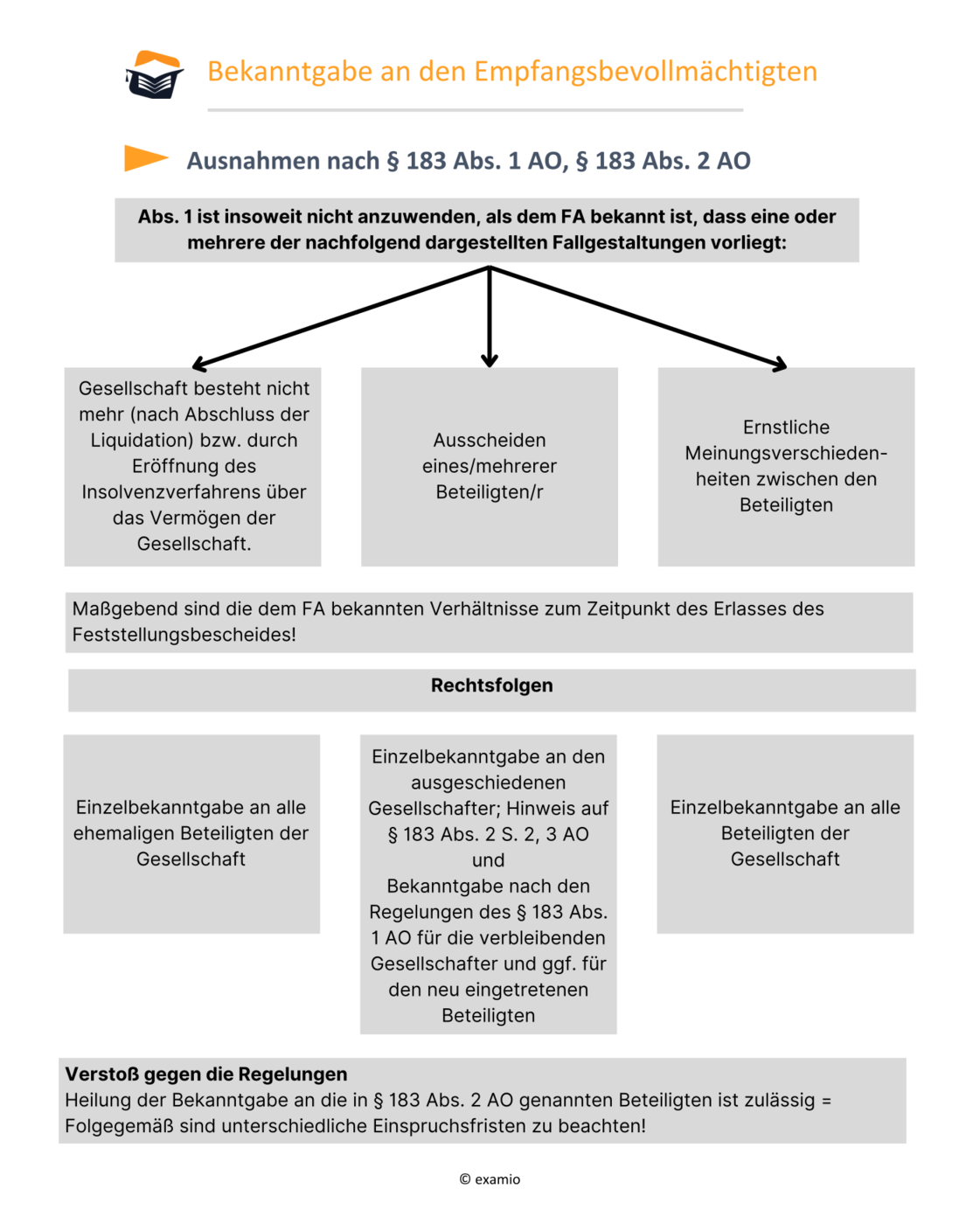 Bekanntgabe an den Empfangsbevollmächtigten

Ausnahmen nach § 183 Abs. 1 AO, § 183 Abs. 2 AO

Abs. 1 ist insoweit nicht anzuwenden, als dem FA bekannt ist, dass eine oder mehrere der nachfolgend dargestellten Fallgestaltungen vorliegt:

Gesellschaft besteht nicht mehr (nach Abschluss der Liquidation) bzw. durch Eröffnung des Insolvenzverfahrens über das Vermögen der Gesellschaft.

Ausscheiden eines/mehrerer Beteiligten/r

Ernstliche Meinungsverschiedenheiten zwischen den Beteiligten

Maßgebend sind die dem FA bekannten Verhältnisse zum Zeitpunkt des Erlasses des Feststellungsbescheides!

Rechtsfolgen

Einzelbekanntgabe an alle ehemaligen Beteiligten der Gesellschaft

Einzelbekanntgabe an den ausgeschiedenen Gesellschafter; Hinweis auf § 183 Abs. 2 S. 2, 3 AO und Bekanntgabe nach den Regelungen des § 183 Abs. 1 AO für die verbleibenden Gesellschafter und ggf. für den neu eingetretenen Beteiligten

Einzelbekanntgabe an alle Beteiligten der Gesellschaft

Verstoß gegen die Regelungen
Heilung der Bekanntgabe an die in § 183 Abs. 2 AO genannten Beteiligten ist zulässig = Folgegemäß sind unterschiedliche Einspruchsfristen zu beachten!

© examio